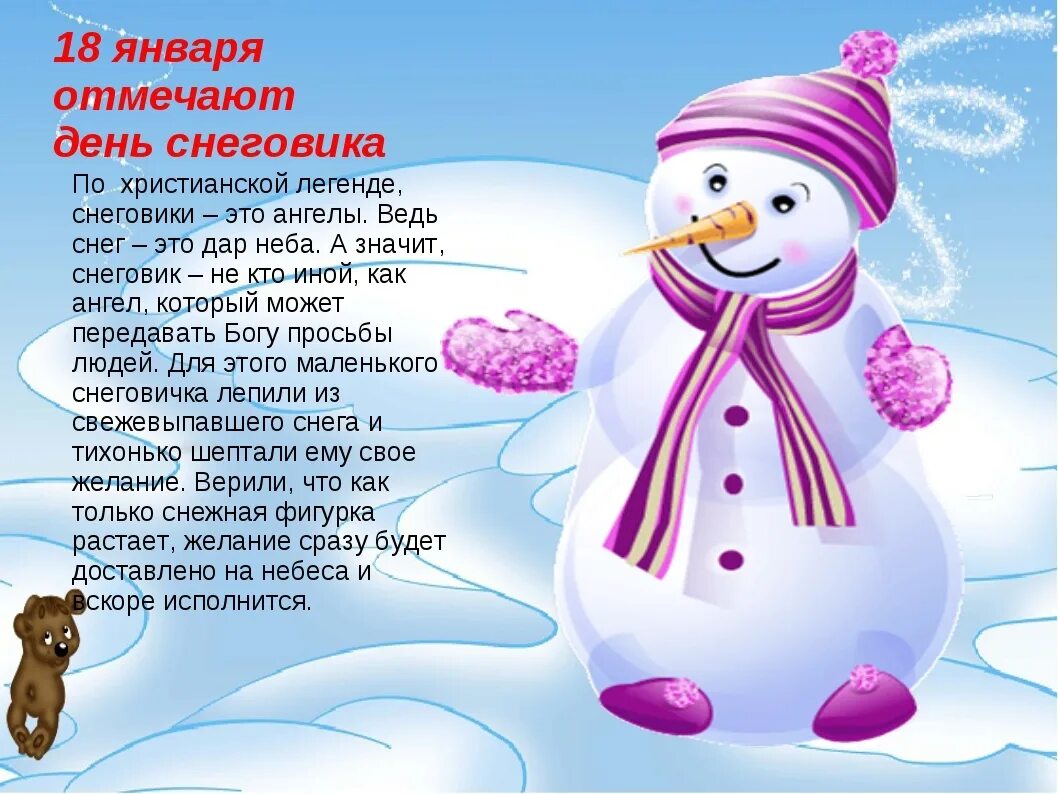 18 января отмечают день снеговика

По христианской легенде, снеговики – это ангелы. Ведь снег – это дар неба. А значит, снеговик – не кто иной, как ангел, который может передавать Богу просьбы людей. Для этого маленького снеговичка лепили из свежевыпавшего снега и тихонько шептали ему свое желание. Верили, что как только снежная фигурка растает, желание сразу будет доставлено на небеса и вскоре исполнится.